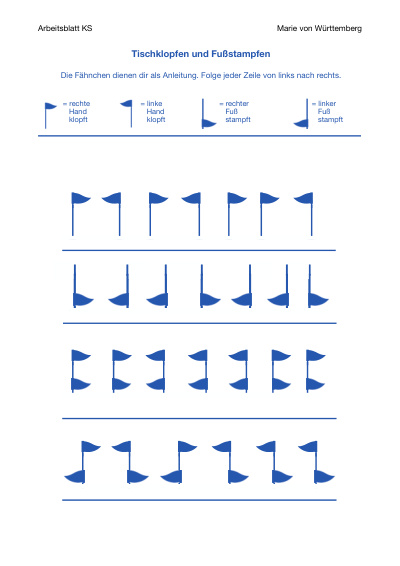 Arbeitsblatt KS

Marie von Württemberg

Tischklopfen und Fußstampfen

Die Fähnchen dienen dir als Anleitung. Folge jeder Zeile von links nach rechts.

= rechte Hand klopft

= linke Hand klopft

= rechter Fuß stampft

= linker Fuß stampft